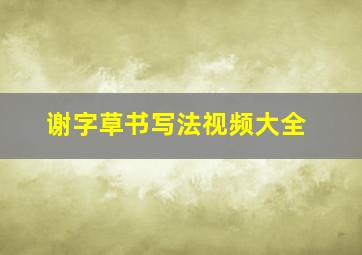 谢字草书写法视频大全